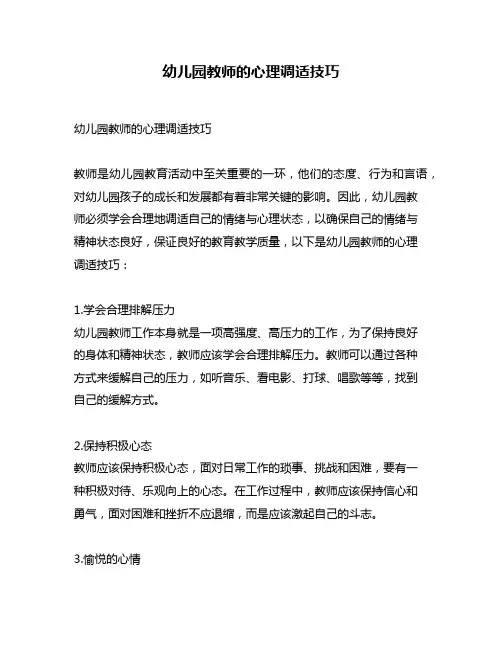 幼儿园教师的心理调适技巧

幼儿园教师的心理调适技巧

教师是幼儿园教育活动中至关重要的一环，他们的态度、行为和言语，对幼儿园孩子的成长和发展都有着非常关键的影响。因此，幼儿园教师必须学会合理地调适自己的情绪与心理状态，以确保自己的情绪与精神状态良好，保证良好的教育教学质量，以下是幼儿园教师的心理调适技巧：

1.学会合理排解压力
幼儿园教师工作本身就是一项高强度、高压力的工作，为了保持良好的身体和精神状态，教师应该学会合理排解压力。教师可以通过各种方式来缓解自己的压力，如听音乐、看电影、打球、唱歌等等，找到自己的缓解方式。

2.保持积极心态
教师应该保持积极心态，面对日常工作的琐事、挑战和困难，要有一种积极对待、乐观向上的心态。在工作过程中，教师应该保持信心和勇气，面对困难和挫折不应退缩，而是应该激起自己的斗志。

3.愉悦的心情